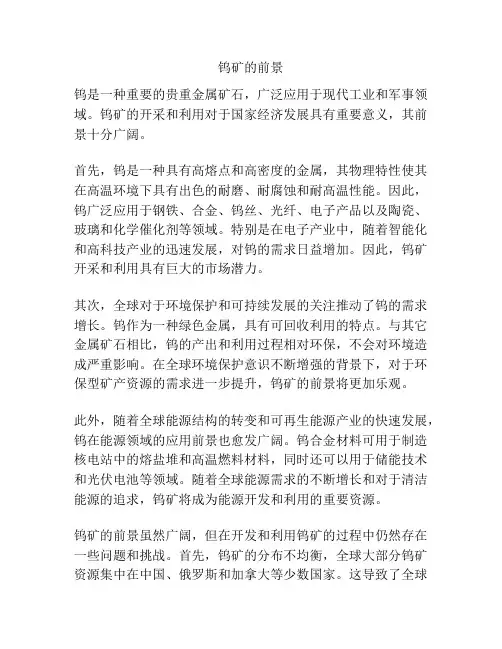 钨矿的前景

钨是一种重要的贵重金属矿石，广泛应用于现代工业和军事领域。钨矿的开采和利用对于国家经济发展具有重要意义，其前景十分广阔。

首先，钨是一种具有高熔点和高密度的金属，其物理特性使其在高温环境下具有出色的耐磨、耐腐蚀和耐高温性能。因此，钨广泛应用于钢铁、合金、钨丝、光纤、电子产品以及陶瓷、玻璃和化学催化剂等领域。特别是在电子产业中，随着智能化和高科技产业的迅速发展，对钨的需求日益增加。因此，钨矿开采和利用具有巨大的市场潜力。

其次，全球对于环境保护和可持续发展的关注推动了钨的需求增长。钨作为一种绿色金属，具有可回收利用的特点。与其它金属矿石相比，钨的产出和利用过程相对环保，不会对环境造成严重影响。在全球环境保护意识不断增强的背景下，对于环保型矿产资源的需求进一步提升，钨矿的前景将更加乐观。

此外，随着全球能源结构的转变和可再生能源产业的快速发展，钨在能源领域的应用前景也愈发广阔。钨合金材料可用于制造核电站中的熔盐堆和高温燃料材料，同时还可以用于储能技术和光伏电池等领域。随着全球能源需求的不断增长和对于清洁能源的追求，钨矿将成为能源开发和利用的重要资源。

钨矿的前景虽然广阔，但在开发和利用钨矿的过程中仍然存在一些问题和挑战。首先，钨矿的分布不均衡，全球大部分钨矿资源集中在中国、俄罗斯和加拿大等少数国家。这导致了全球